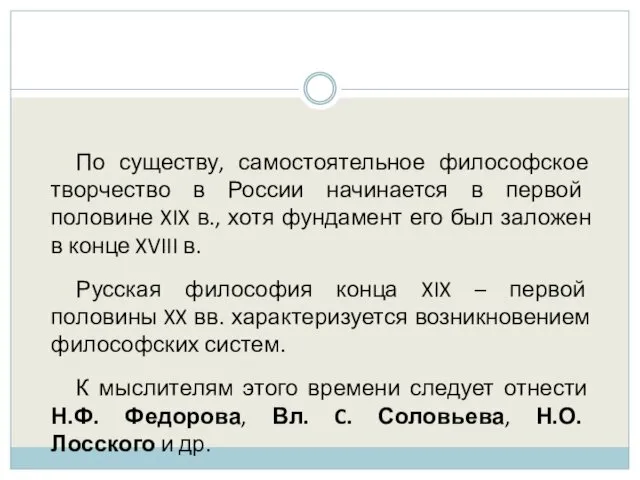 По существу, самостоятельное философское творчество в России начинается в первой половине XIX в., хотя фундамент его был заложен в конце XVIII в.

Русская философия конца XIX – первой половины XX вв. характеризуется возникновением философских систем.

К мыслителям этого времени следует отнести Н.Ф. Федорова, Вл. С. Соловьева, Н.О. Лосского и др.